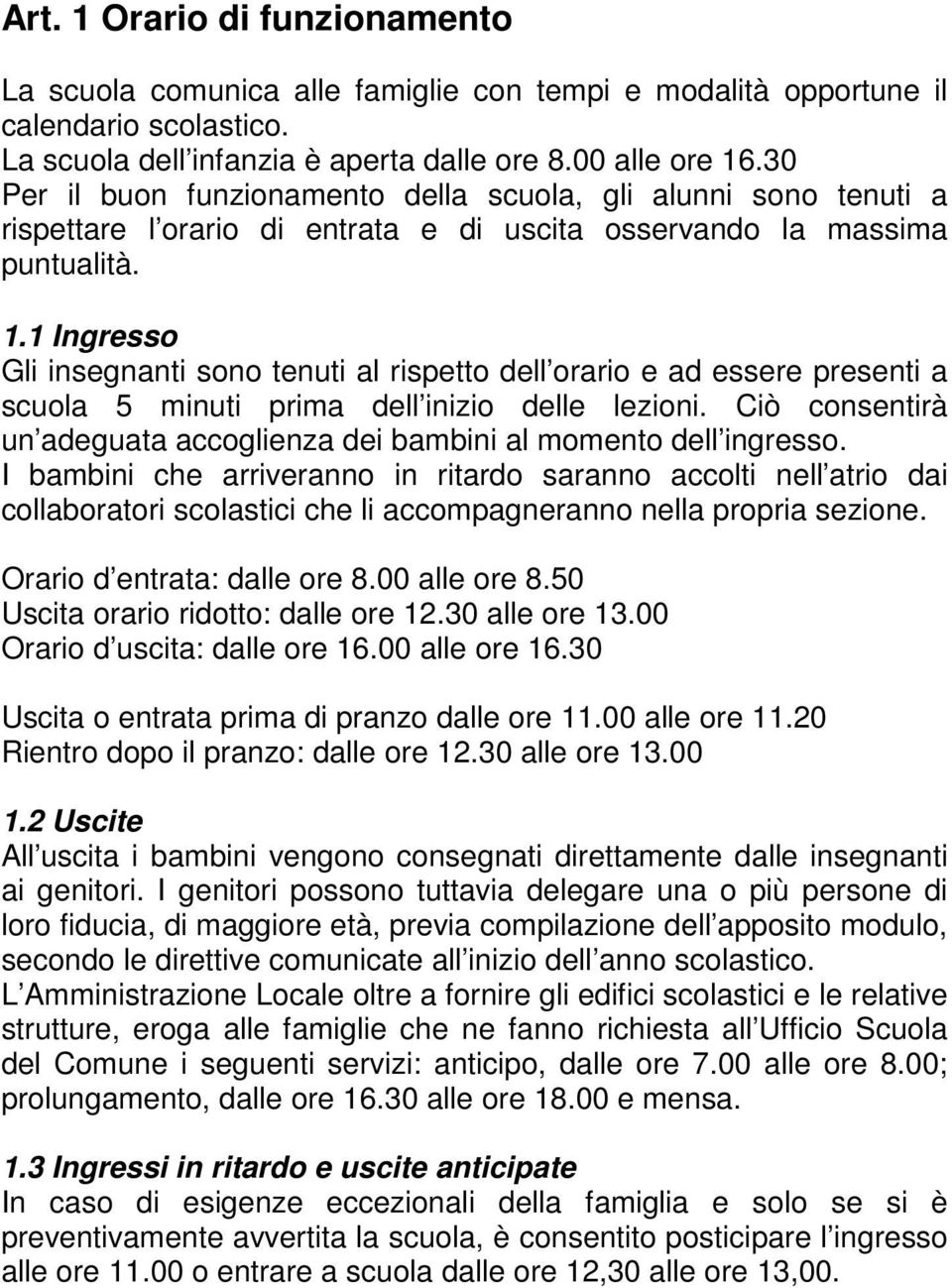 Art. 1 Orario di funzionamento

La scuola comunica alle famiglie con tempi e modalità opportune il calendario scolastico.
La scuola dell infanzia è aperta dalle ore 8.00 alle ore 16.30
Per il buon funzionamento della scuola, gli alunni sono tenuti a rispettare l orario di entrata e di uscita osservando la massima puntualità.

1.1 Ingresso
Gli insegnanti sono tenuti al rispetto dell orario e ad essere presenti a scuola 5 minuti prima dell inizio delle lezioni. Ciò consentirà un adeguata accoglienza dei bambini al momento dell ingresso.
I bambini che arriveranno in ritardo saranno accolti nell atrio dai collaboratori scolastici che li accompagneranno nella propria sezione.

Orario d entrata: dalle ore 8.00 alle ore 8.50
Uscita orario ridotto: dalle ore 12.30 alle ore 13.00
Orario d uscita: dalle ore 16.00 alle ore 16.30

Uscita o entrata prima di pranzo dalle ore 11.00 alle ore 11.20
Rientro dopo il pranzo: dalle ore 12.30 alle ore 13.00

1.2 Uscite
All uscita i bambini vengono consegnati direttamente dalle insegnanti ai genitori. I genitori possono tuttavia delegare una o più persone di loro fiducia, di maggiore età, previa compilazione dell apposito modulo, secondo le direttive comunicate all inizio dell anno scolastico.
L Amministrazione Locale oltre a fornire gli edifici scolastici e le relative strutture, eroga alle famiglie che ne fanno richiesta all Ufficio Scuola del Comune i seguenti servizi: anticipo, dalle ore 7.00 alle ore 8.00; prolungamento, dalle ore 16.30 alle ore 18.00 e mensa.

1.3 Ingressi in ritardo e uscite anticipate
In caso di esigenze eccezionali della famiglia e solo se si è preventivamente avvertita la scuola, è consentito posticipare l ingresso alle ore 11.00 o entrare a scuola dalle ore 12,30 alle ore 13,00.